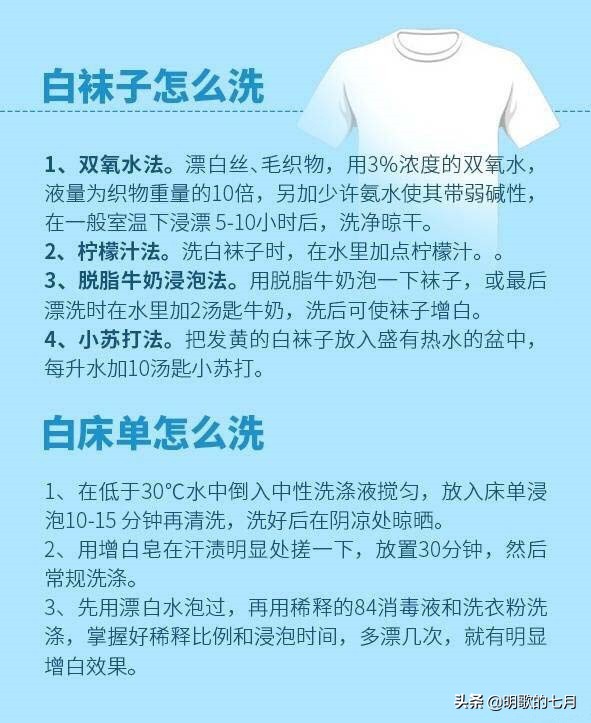 白袜子怎么洗

1、双氧水法。漂白丝、毛织物，用3%浓度的双氧水，液量为织物重量的10倍，另加少许氨水使其带弱碱性，在一般室温下浸漂 5-10小时后，洗净晾干。
2、柠檬汁法。洗白袜子时，在水里加点柠檬汁。。
3、脱脂牛奶浸泡法。用脱脂牛奶泡一下袜子，或最后漂洗时在水里加2汤匙牛奶，洗后可使袜子增白。
4、小苏打法。把发黄的白袜子放入盛有热水的盆中，每升水加10汤匙小苏打。

白床单怎么洗

1、在低于30°C水中倒入中性洗涤液搅匀，放入床单浸泡10-15 分钟再清洗，洗好后在阴凉处晾晒。
2、用增白皂在汗渍明显处搓一下，放置30分钟，然后常规洗涤。
3、先用漂白水泡过，再用稀释的84消毒液和洗衣粉洗涤，掌握好稀释比例和浸泡时间，多漂几次，就有明显增白效果。

头条 @明歌的七月